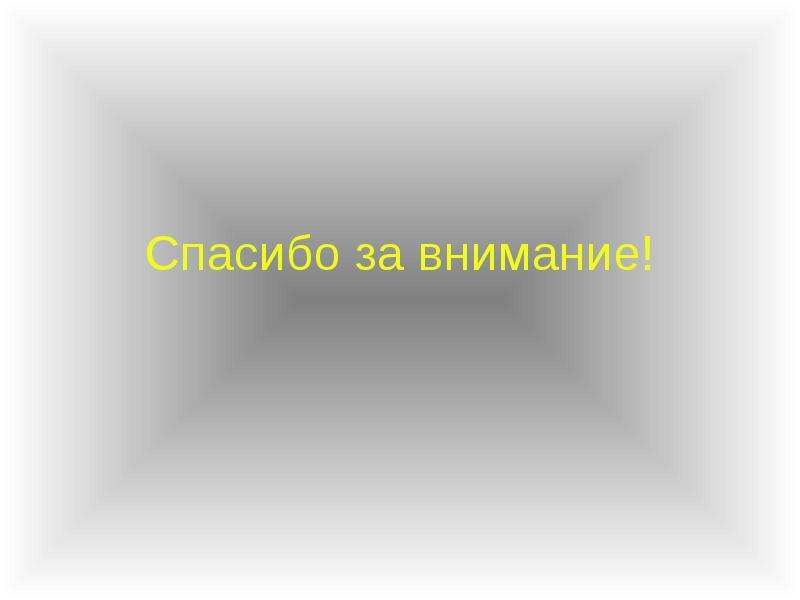 Спасибо за внимание!